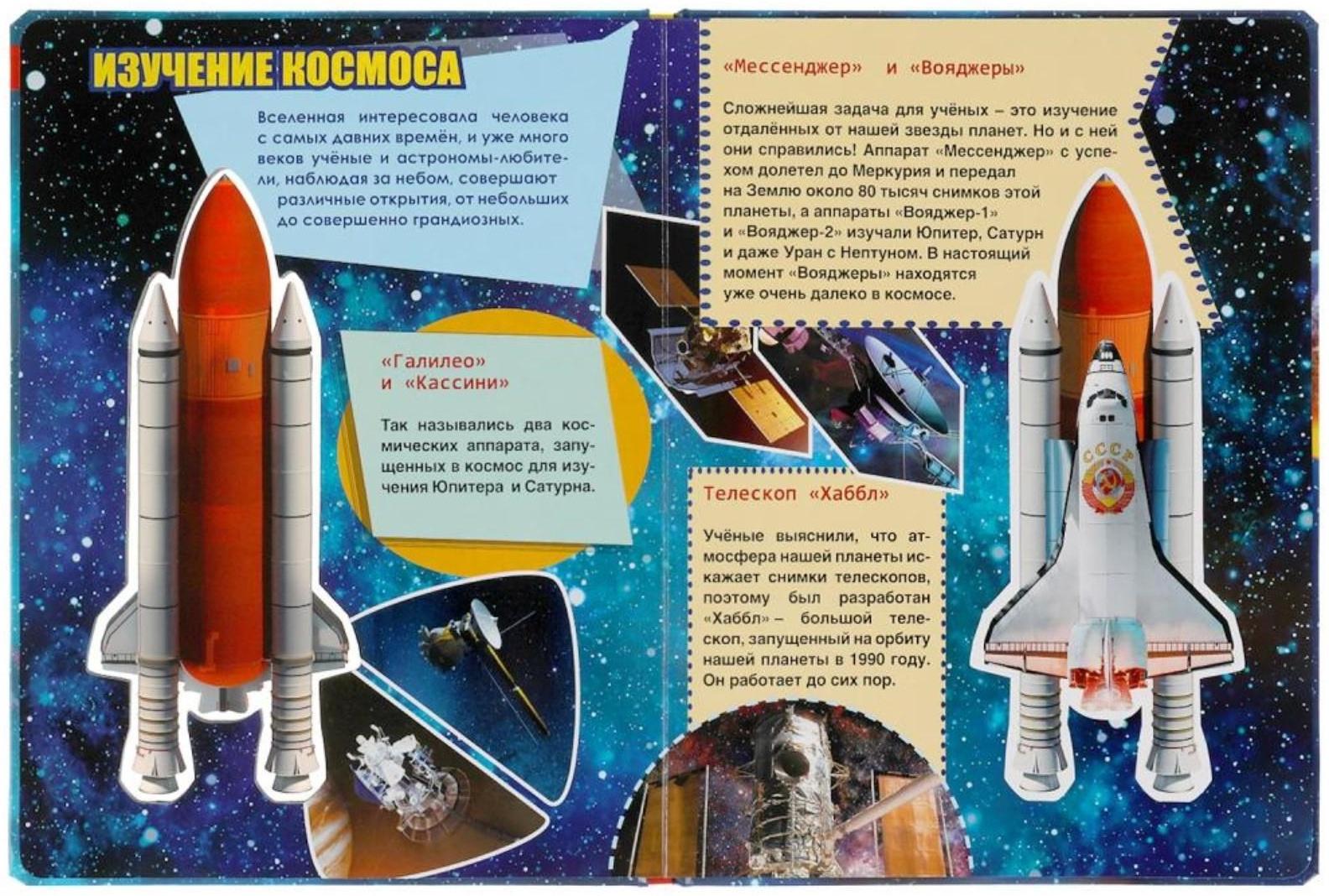 ИЗУЧЕНИЕ КОСМОСА

Вселенная интересовала человека с самых давних времён, и уже много веков учёные и астрономы-любители, наблюдая за небом, совершают различные открытия, от небольших до совершенно грандиозных.

«Галилео» и «Кассини»

Так назывались два космических аппарата, запущенных в космос для изучения Юпитера и Сатурна.

«Мессенджер» и «Вояджеры»

Сложнейшая задача для учёных – это изучение отдалённых от нашей звезды планет. Но и с ней они справились! Аппарат «Мессенджер» с успехом долетел до Меркурия и передал на Землю около 80 тысяч снимков этой планеты, а аппараты «Вояджер-1» и «Вояджер-2» изучали Юпитер, Сатурн и даже Уран с Нептуном. В настоящий момент «Вояджеры» находятся уже очень далеко в космосе.

Телескоп «Хаббл»

Учёные выяснили, что атмосфера нашей планеты искажает снимки телескопов, поэтому был разработан «Хаббл» – большой телескоп, запущенный на орбиту нашей планеты в 1990 году. Он работает до сих пор.

СССР